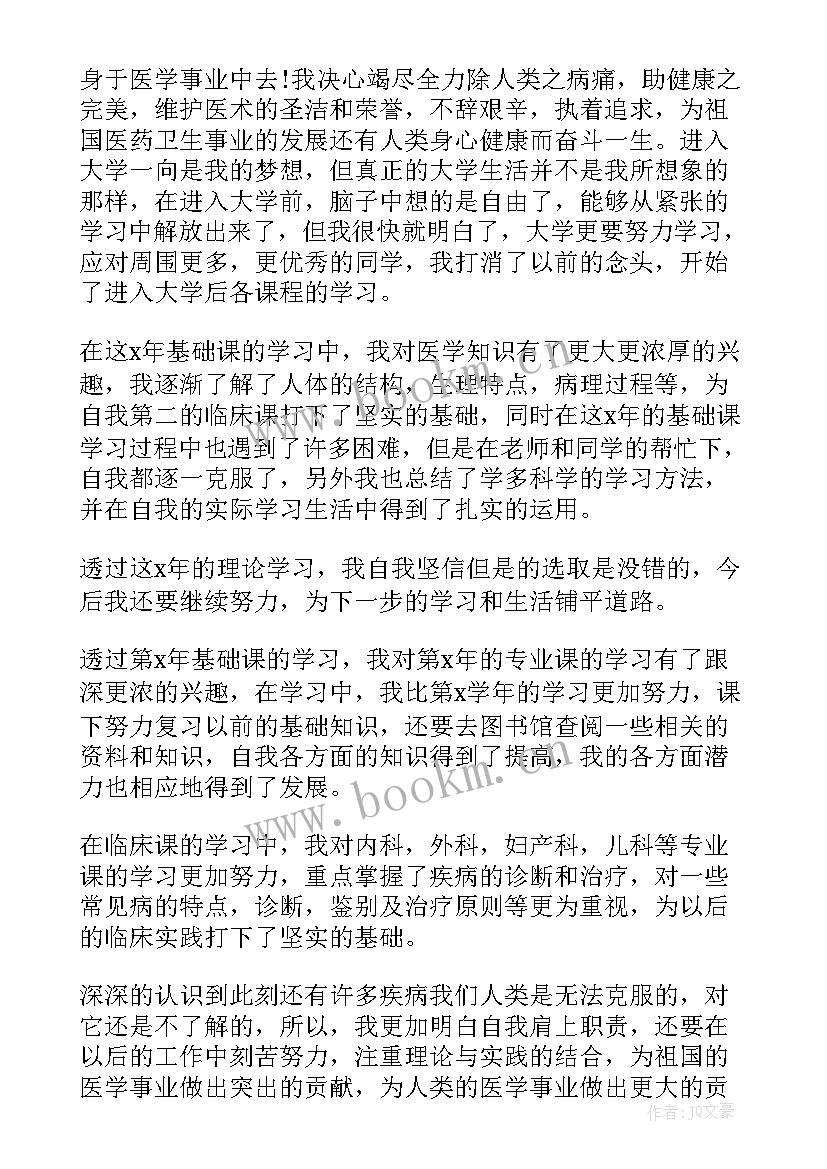 身于医学事业中去!我决心竭尽全力除人类之病痛，助健康之完美，维护医术的圣洁和荣誉，不辞艰辛，执着追求，为祖国医药卫生事业的发展还有人类身心健康而奋斗一生。进入大学一向是我的梦想，但真正的大学生活并不是我所想象的那样，在进入大学前，脑子中想的是自由了，能够从紧张的学习中解放出来了，但我很快就明白了，大学更要努力学习，应对周围更多，更优秀的同学，我打消了以前的念头，开始了进入大学后各课程的学习。

在这x年基础课的学习中，我对医学知识有了更大更浓厚的兴趣，我逐渐了解了人体的结构，生理特点，病理过程等，为自我第二的临床课打下了坚实的基础，同时在这x年的基础课学习过程中也遇到了许多困难，但是在老师和同学的帮忙下，自我都逐一克服了，另外我也总结了学多科学的学习方法，并在自我的实际学习生活中得到了扎实的运用。

透过这x年的理论学习，我自我坚信但是的选取是没错的，今后我还要继续努力，为下一步的学习和生活铺平道路。

透过第x年基础课的学习，我对第x年的专业课的学习有了跟深更浓的兴趣，在学习中，我比第x学年的学习更加努力，课下努力复习以前的基础知识，还要去图书馆查阅一些相关的资料和知识，自我各方面的知识得到了提高，我的各方面潜力也相应地得到了发展。

在临床课的学习中，我对内科，外科，妇产科，儿科等专业课的学习更加努力，重点掌握了疾病的诊断和治疗，对一些常见病的特点，诊断，鉴别及治疗原则等更为重视，为以后的临床实践打下了坚实的基础。

深深的认识到此刻还有许多疾病我们人类是无法克服的，对它还是不了解的，所以，我更加明白自我肩上职责，还要在以后的工作中刻苦努力，注重理论与实践的结合，为祖国的医学事业做出突出的贡献，为人类的医学事业做出更大的贡

www.bookm.com

作者：JQ文豪